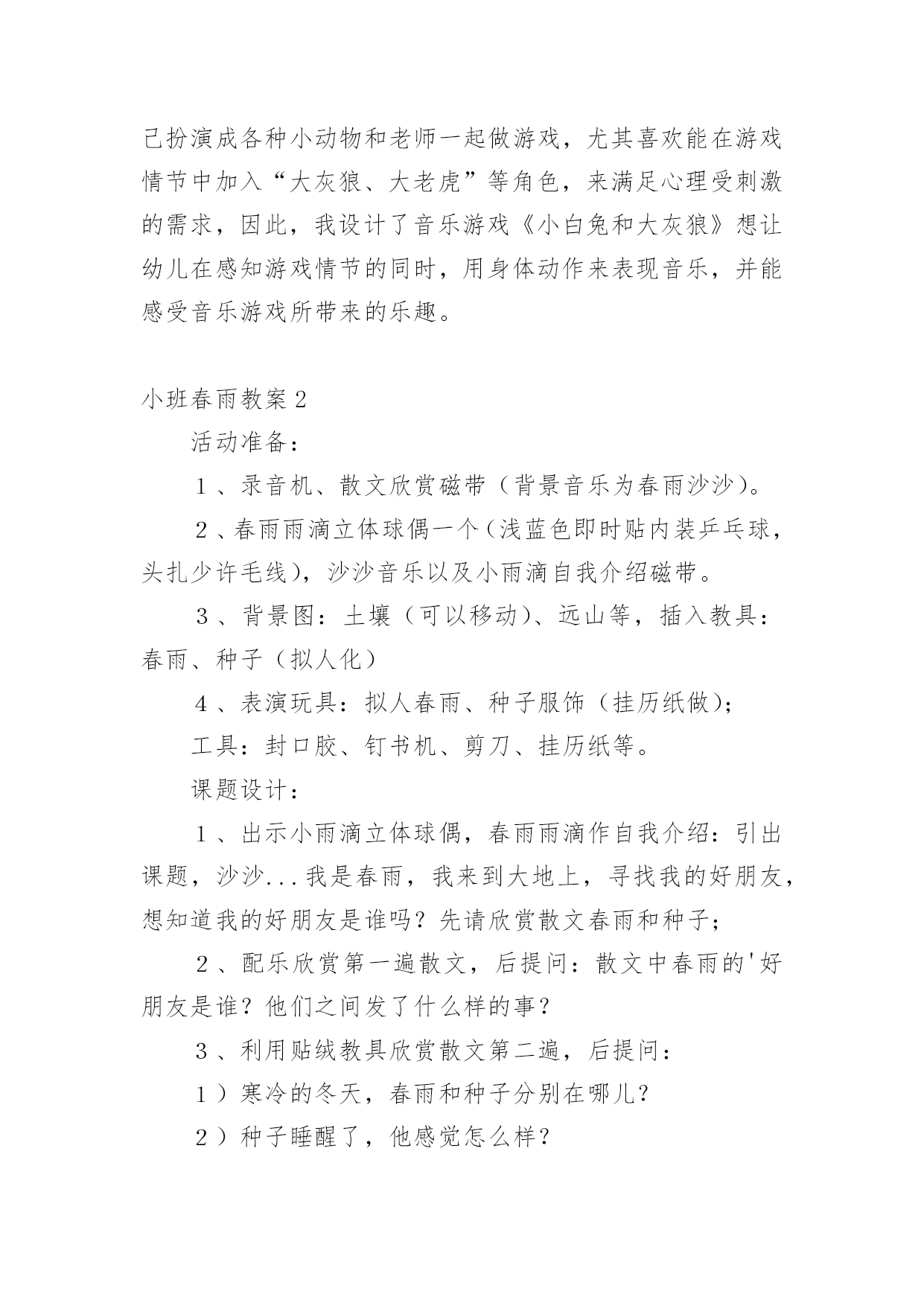 己扮演成各种小动物和老师一起做游戏，尤其喜欢能在游戏情节中加入“大灰狼、大老虎”等角色，来满足心理受刺激的需求，因此，我设计了音乐游戏《小白兔和大灰狼》想让幼儿在感知游戏情节的同时，用身体动作来表现音乐，并能感受音乐游戏所带来的乐趣。

小班春雨教案2

活动准备：

1、录音机、散文欣赏磁带（背景音乐为春雨沙沙）。

2、春雨雨滴立体球偶一个（浅蓝色即时贴内装乒乓球，头扎少许毛线），沙沙音乐以及小雨滴自我介绍磁带。

3、背景图：土壤（可以移动）、远山等，插入教具：春雨、种子（拟人化）

4、表演玩具：拟人春雨、种子服饰（挂历纸做）；

工具：封口胶、钉书机、剪刀、挂历纸等。

课题设计：

1、出示小雨滴立体球偶，春雨雨滴作自我介绍：引出课题，沙沙...我是春雨，我来到大地上，寻找我的好朋友，想知道我的好朋友是谁吗？先请欣赏散文春雨和种子；

2、配乐欣赏第一遍散文，后提问：散文中春雨的'好朋友是谁？他们之间发了什么样的事？

3、利用贴绒教具欣赏散文第二遍，后提问：

1）寒冷的冬天，春雨和种子分别在哪儿？

2）种子睡醒了，他感觉怎么样？